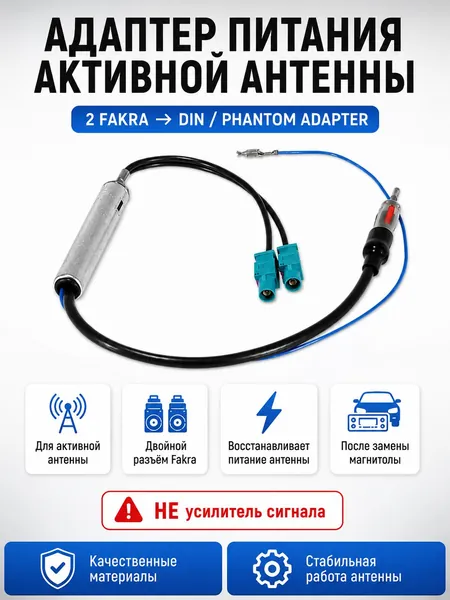 АДАПТЕР ПИТАНИЯ АКТИВНОЙ АНТЕННЫ

2 FAKRA → DIN / PHANTOM ADAPTER

Для активной антенны

Двойной разъём Fakra

Восстанавливает питание антенны

После замены магнитолы

НЕ усилитель сигнала

Качественные материалы

Стабильная работа антенны